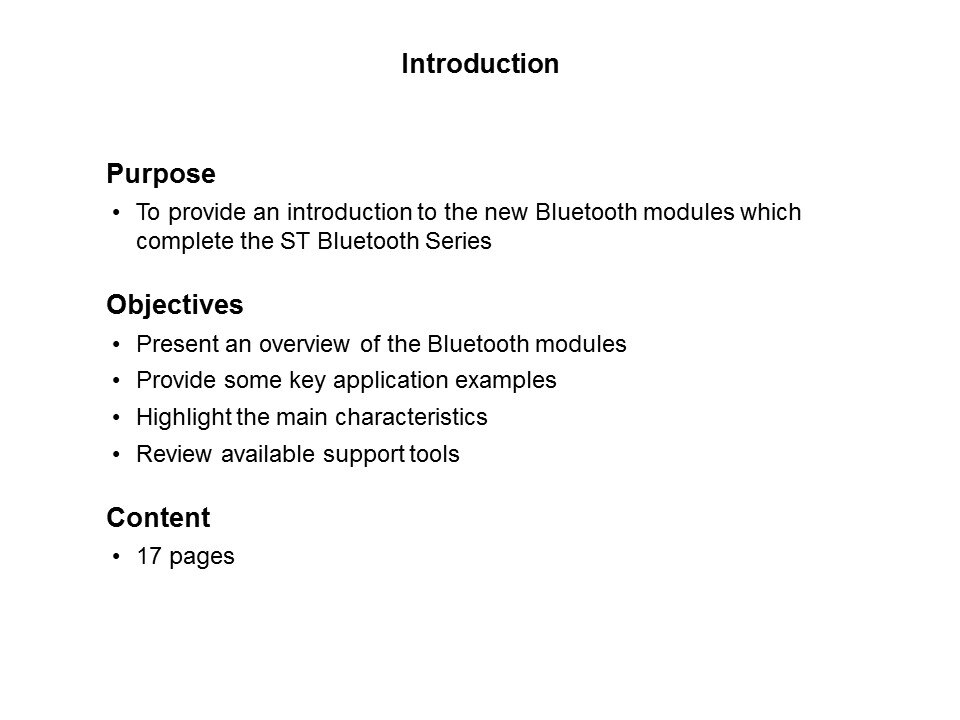 Introduction

Purpose

• To provide an introduction to the new Bluetooth modules which complete the ST Bluetooth Series

Objectives

• Present an overview of the Bluetooth modules
• Provide some key application examples
• Highlight the main characteristics
• Review available support tools

Content

• 17 pages